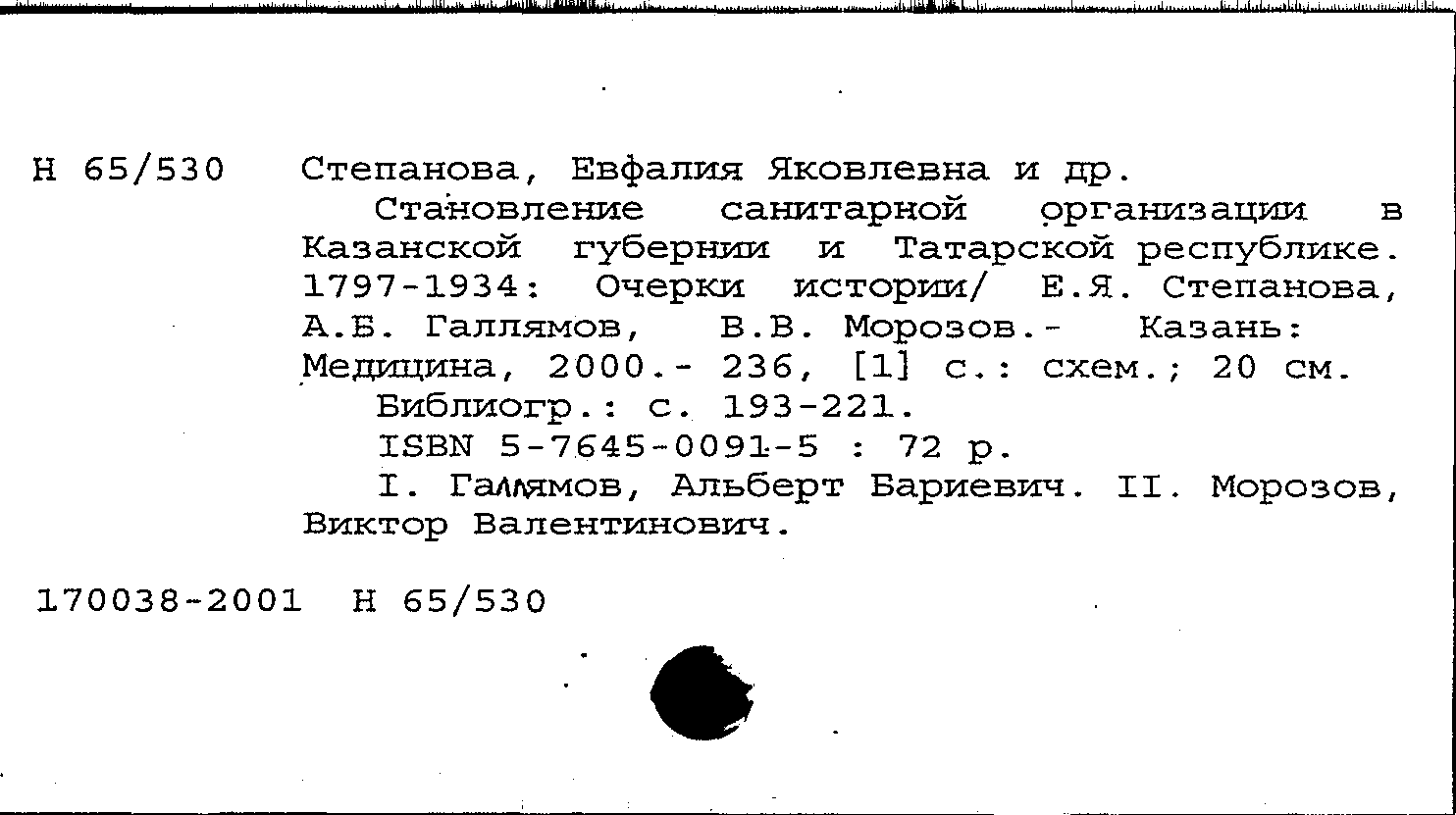 Н 65/530 Степанова, Евфалия Яковлевна и др.

Становление санитарной организации в Казанской губернии и Татарской республике. 1797-1934: Очерки истории/ Е.Я. Степанова, А.Б. Галлямов, В.В. Морозов.- Казань: Медицина, 2000.- 236, [1] с.: схем.; 20 см.

Библиогр.: с. 193-221.

ISBN 5-7645-0091-5 : 72 р.

I. Галлямов, Альберт Бариевич. II. Морозов, Виктор Валентинович.

170038-2001 Н 65/530